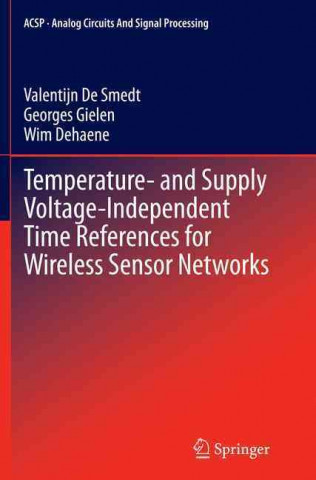 ACSP · Analog Circuits And Signal Processing

Valentijn De Smedt
Georges Gielen
Wim Dehaene

Temperature- and Supply Voltage-Independent Time References for Wireless Sensor Networks

Springer